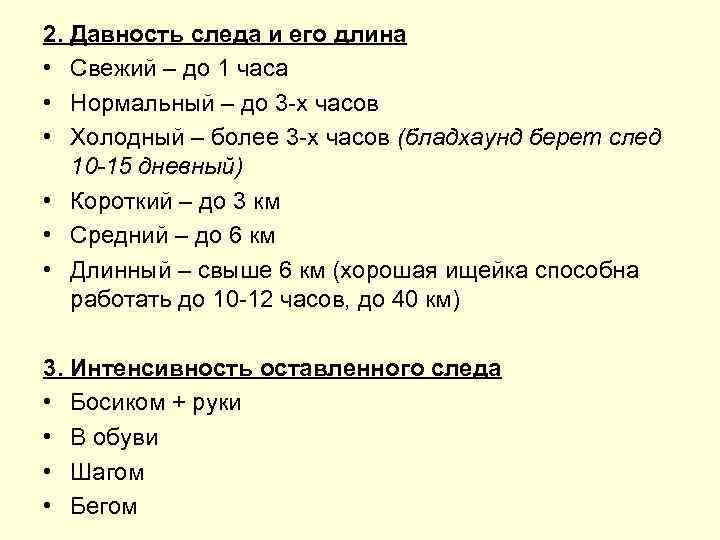 2. Давность следа и его длина
• Свежий – до 1 часа
• Нормальный – до 3-х часов
• Холодный – более 3-х часов (бладхаунд берет след 10-15 дневный)
• Короткий – до 3 км
• Средний – до 6 км
• Длинный – свыше 6 км (хорошая ищейка способна работать до 10-12 часов, до 40 км)

3. Интенсивность оставленного следа
• Босиком + руки
• В обуви
• Шагом
• Бегом